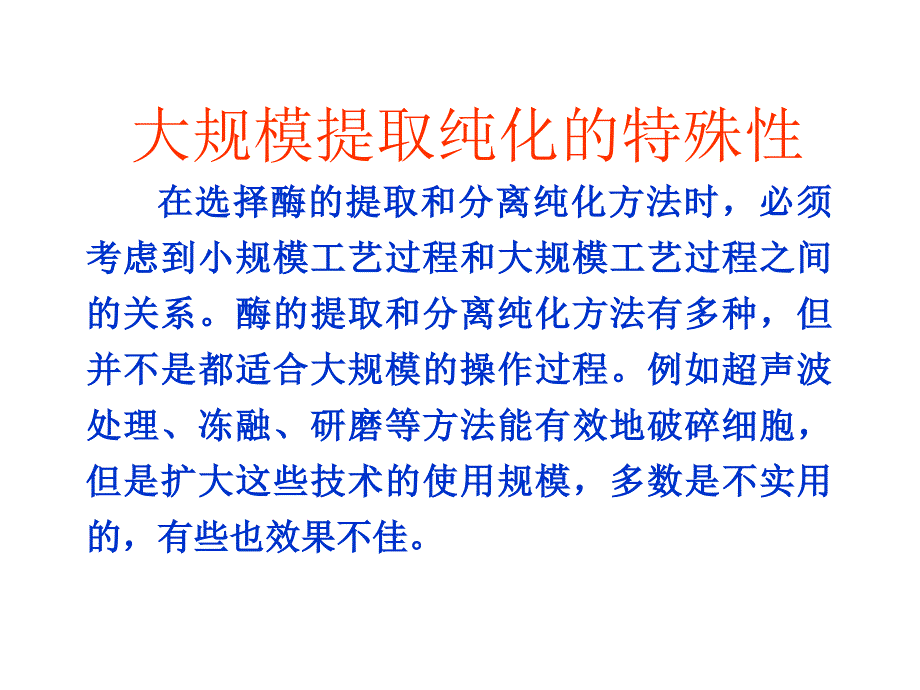 大规模提取纯化的特殊性

在选择酶的提取和分离纯化方法时，必须考虑到小规模工艺过程和大规模工艺过程之间的关系。酶的提取和分离纯化方法有多种，但并不是都适合大规模的操作过程。例如超声波处理、冻融、研磨等方法能有效地破碎细胞，但是扩大这些技术的使用规模，多数是不实用的，有些也效果不佳。